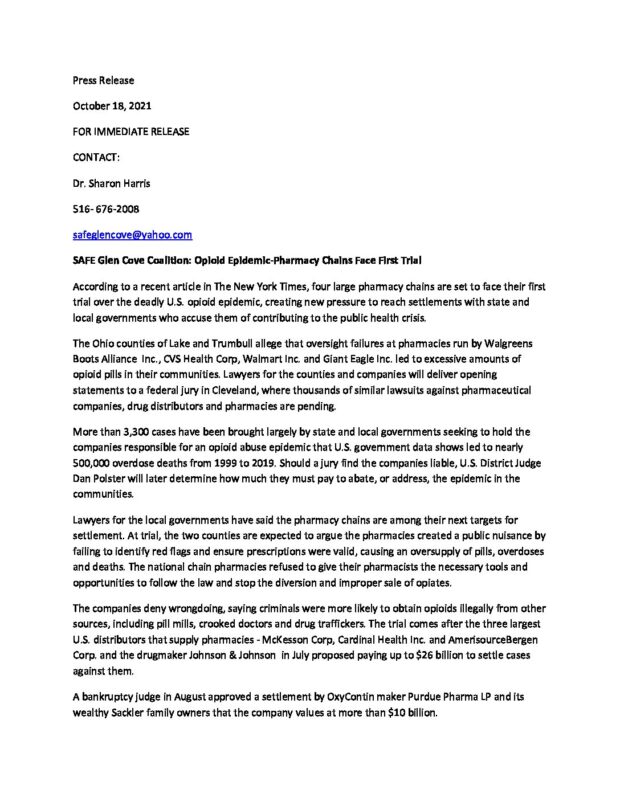 Press Release

October 18, 2021

FOR IMMEDIATE RELEASE

CONTACT:

Dr. Sharon Harris

516- 676-2008

safeglencove@yahoo.com

SAFE Glen Cove Coalition: Opioid Epidemic-Pharmacy Chains Face First Trial

According to a recent article in The New York Times, four large pharmacy chains are set to face their first trial over the deadly U.S. opioid epidemic, creating new pressure to reach settlements with state and local governments who accuse them of contributing to the public health crisis.

The Ohio counties of Lake and Trumbull allege that oversight failures at pharmacies run by Walgreens Boots Alliance Inc., CVS Health Corp, Walmart Inc. and Giant Eagle Inc. led to excessive amounts of opioid pills in their communities. Lawyers for the counties and companies will deliver opening statements to a federal jury in Cleveland, where thousands of similar lawsuits against pharmaceutical companies, drug distributors and pharmacies are pending.

More than 3,300 cases have been brought largely by state and local governments seeking to hold the companies responsible for an opioid abuse epidemic that U.S. government data shows led to nearly 500,000 overdose deaths from 1999 to 2019. Should a jury find the companies liable, U.S. District Judge Dan Polster will later determine how much they must pay to abate, or address, the epidemic in the communities.

Lawyers for the local governments have said the pharmacy chains are among their next targets for settlement. At trial, the two counties are expected to argue the pharmacies created a public nuisance by failing to identify red flags and ensure prescriptions were valid, causing an oversupply of pills, overdoses and deaths. The national chain pharmacies refused to give their pharmacists the necessary tools and opportunities to follow the law and stop the diversion and improper sale of opiates.

The companies deny wrongdoing, saying criminals were more likely to obtain opioids illegally from other sources, including pill mills, crooked doctors and drug traffickers. The trial comes after the three largest U.S. distributors that supply pharmacies - McKesson Corp, Cardinal Health Inc. and AmerisourceBergen Corp. and the drugmaker Johnson & Johnson in July proposed paying up to $26 billion to settle cases against them.

A bankruptcy judge in August approved a settlement by OxyContin maker Purdue Pharma LP and its wealthy Sackler family owners that the company values at more than $10 billion.